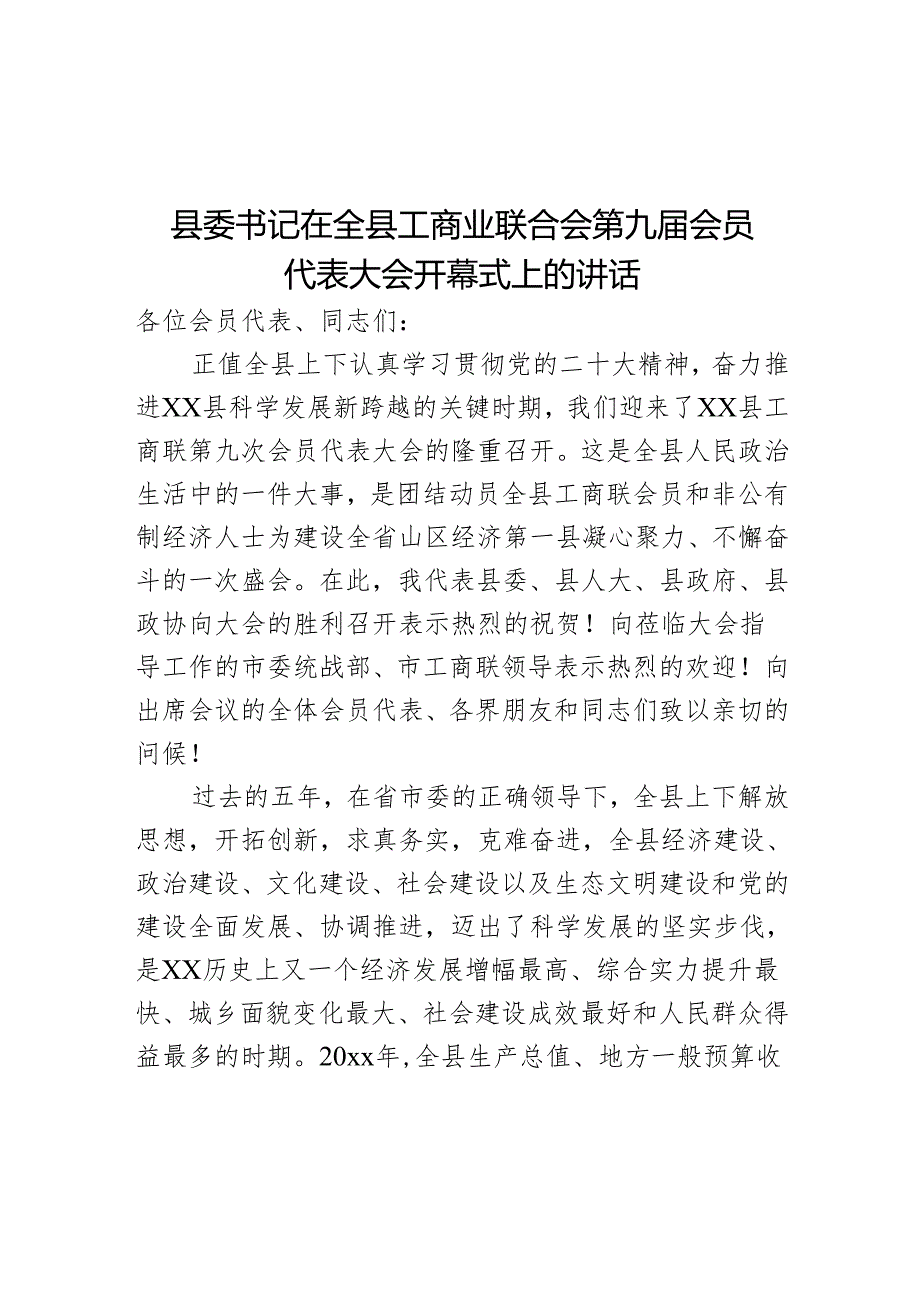 县委书记在全县工商业联合会第九届会员代表大会开幕式上的讲话

各位会员代表、同志们：

正值全县上下认真学习贯彻党的二十大精神，奋力推进XX县科学发展新跨越的关键时期，我们迎来了XX县工商联第九次会员代表大会的隆重召开。这是全县人民政治生活中的一件大事，是团结动员全县工商联会员和非公有制经济人士为建设全省山区经济第一县凝心聚力、不懈奋斗的一次盛会。在此，我代表县委、县人大、县政府、县政协向大会的胜利召开表示热烈的祝贺！向莅临大会指导工作的市委统战部、市工商联领导表示热烈的欢迎！向出席会议的全体会员代表、各界朋友和同志们致以亲切的问候！

过去的五年，在省市委的正确领导下，全县上下解放思想，开拓创新，求真务实，克难奋进，全县经济建设、政治建设、文化建设、社会建设以及生态文明建设和党的建设全面发展、协调推进，迈出了科学发展的坚实步伐，是XX历史上又一个经济发展增幅最高、综合实力提升最快、城乡面貌变化最大、社会建设成效最好和人民群众得益最多的时期。20xx年，全县生产总值、地方一般预算收